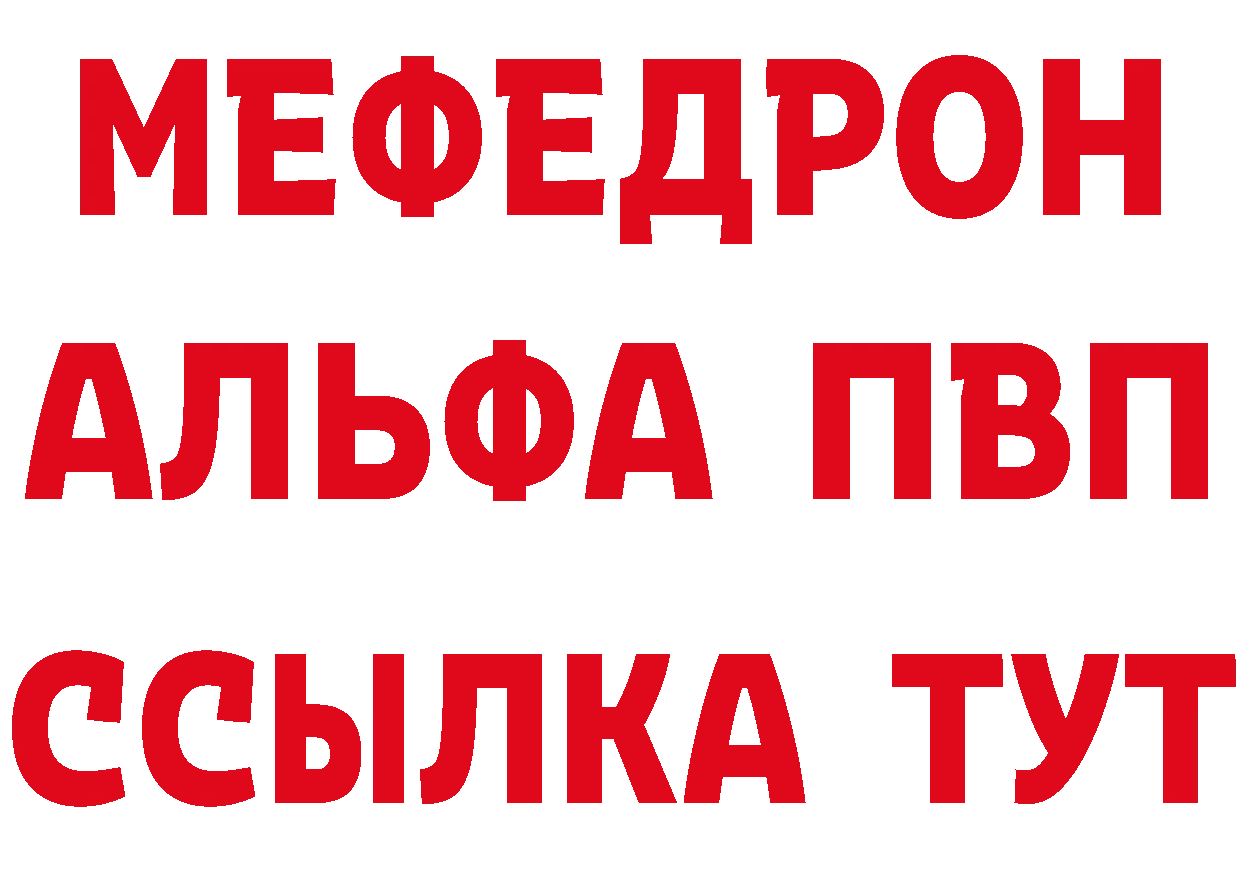 МЕФЕДРОН
АЛЬФА ПВП
ССЫЛКА ТУТ